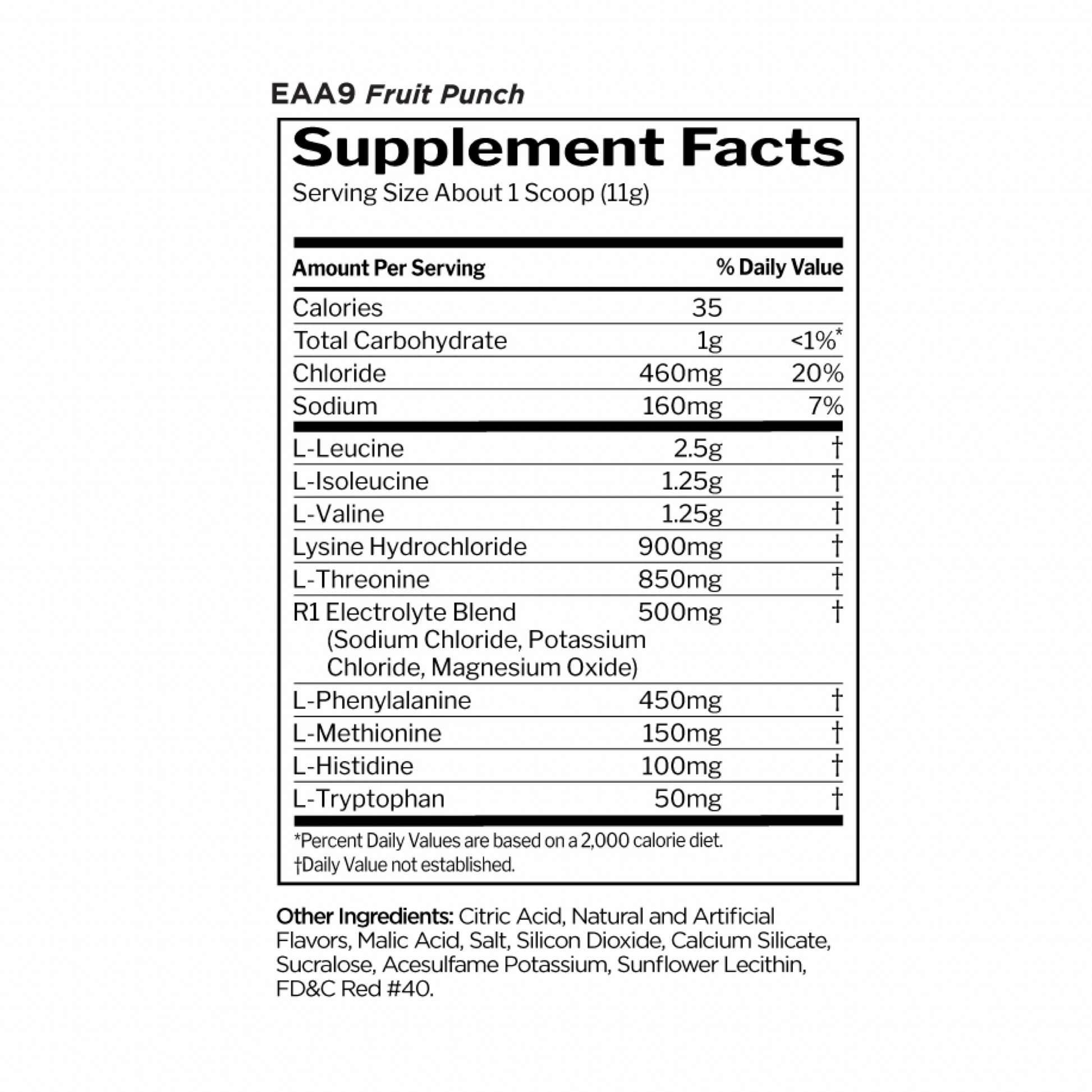 EAA9 Fruit Punch

Supplement Facts

Serving Size About 1 Scoop (11g)

| Amount Per Serving | | % Daily Value |
|---|---|---|
| Calories | 35 | |
| Total Carbohydrate | 1g | <1%* |
| Chloride | 460mg | 20% |
| Sodium | 160mg | 7% |
| L-Leucine | 2.5g | † |
| L-Isoleucine | 1.25g | † |
| L-Valine | 1.25g | † |
| Lysine Hydrochloride | 900mg | † |
| L-Threonine | 850mg | † |
| R1 Electrolyte Blend (Sodium Chloride, Potassium Chloride, Magnesium Oxide) | 500mg | † |
| L-Phenylalanine | 450mg | † |
| L-Methionine | 150mg | † |
| L-Histidine | 100mg | † |
| L-Tryptophan | 50mg | † |

*Percent Daily Values are based on a 2,000 calorie diet.
†Daily Value not established.

Other Ingredients: Citric Acid, Natural and Artificial Flavors, Malic Acid, Salt, Silicon Dioxide, Calcium Silicate, Sucralose, Acesulfame Potassium, Sunflower Lecithin, FD&C Red #40.